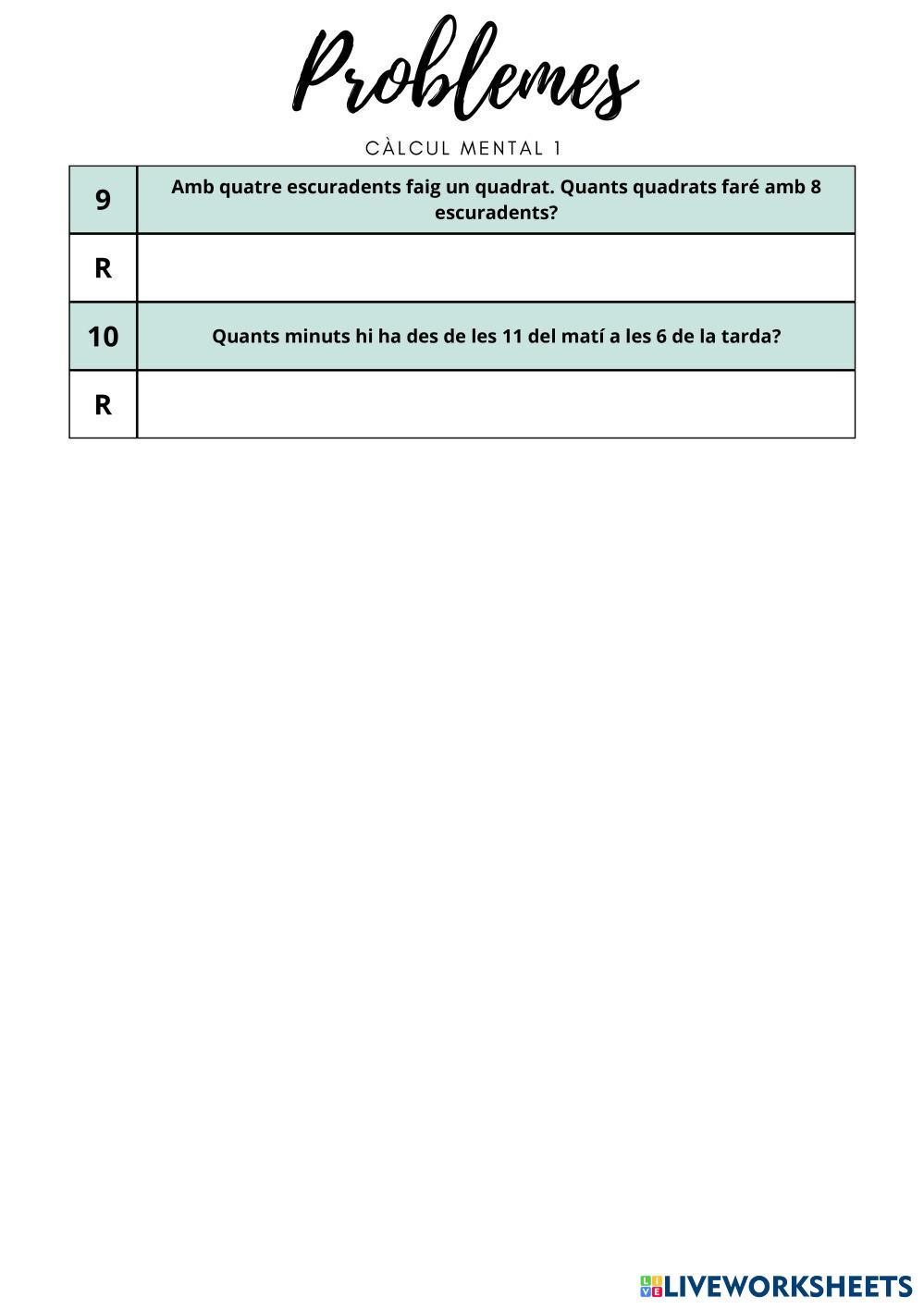 Problemes

CÀLCUL MENTAL 1

| 9 | Amb quatre escuradents faig un quadrat. Quants quadrats faré amb 8 escuradents? |
|---|---|
| R | |
| 10 | Quants minuts hi ha des de les 11 del matí a les 6 de la tarda? |
| R | |

LIVEWORKSHEETS